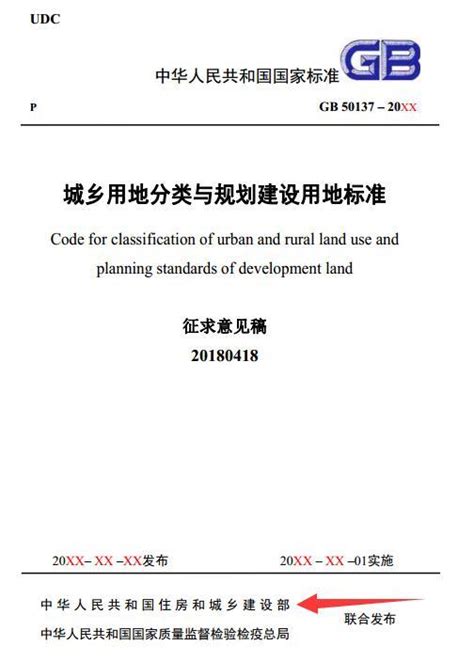 UDC

中华人民共和国国家标准 GB

P

GB 50137 – 20XX

城乡用地分类与规划建设用地标准

Code for classification of urban and rural land use and planning standards of development land

征求意见稿
20180418

20XX– XX –XX发布

20XX – XX –01实施

中华人民共和国住房和城乡建设部
中华人民共和国国家质量监督检验检疫总局

联合发布